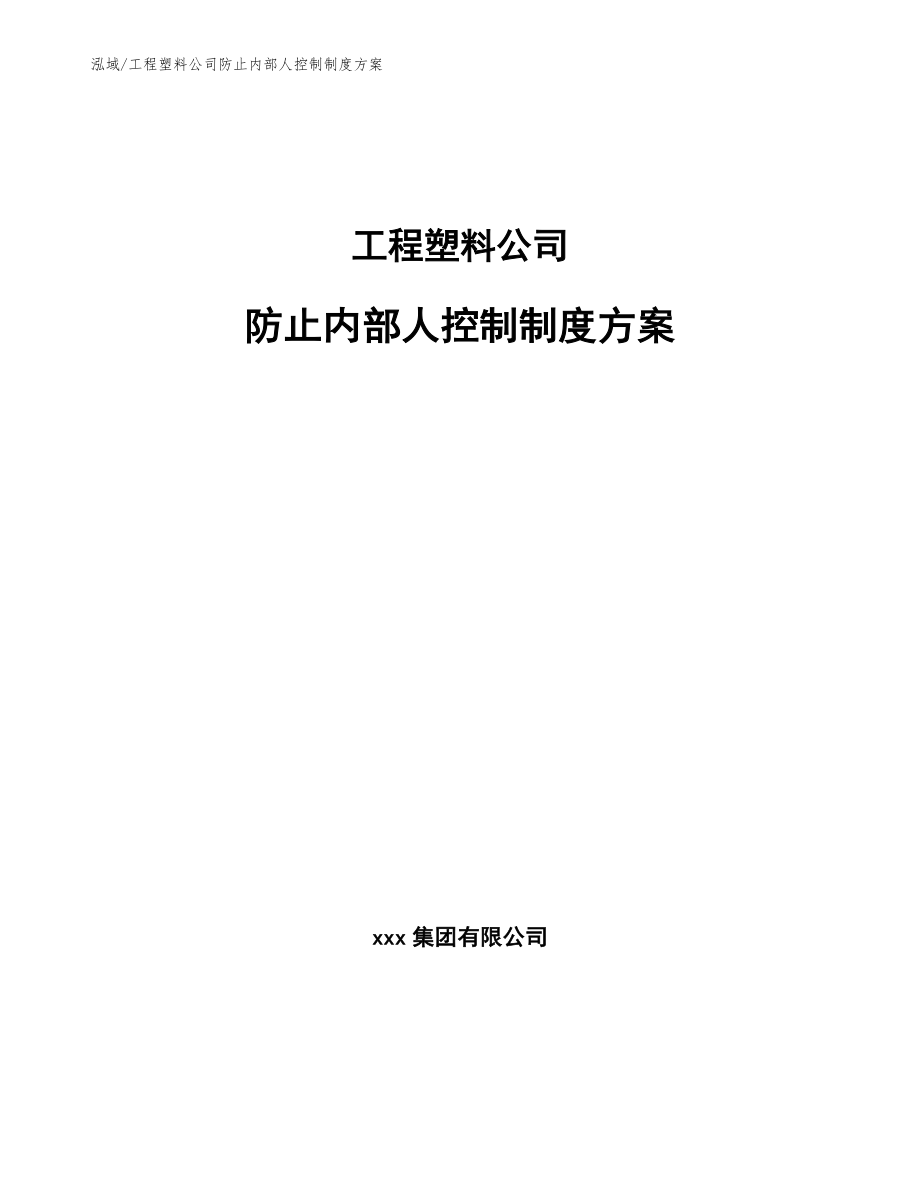 泓域/工程塑料公司防止内部人控制制度方案

工程塑料公司

防止内部人控制制度方案

xxx 集团有限公司